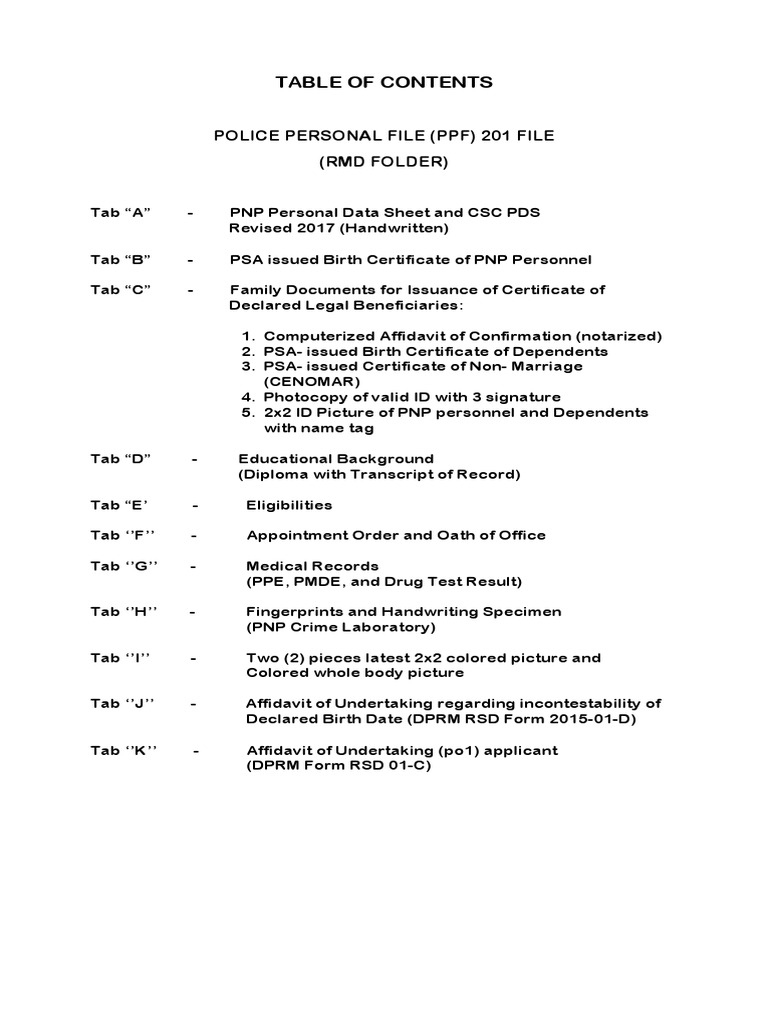 TABLE OF CONTENTS

POLICE PERSONAL FILE (PPF) 201 FILE
(RMD FOLDER)

Tab “A” - PNP Personal Data Sheet and CSC PDS Revised 2017 (Handwritten)

Tab “B” - PSA issued Birth Certificate of PNP Personnel

Tab “C” - Family Documents for Issuance of Certificate of Declared Legal Beneficiaries:

1. Computerized Affidavit of Confirmation (notarized)
2. PSA- issued Birth Certificate of Dependents
3. PSA- issued Certificate of Non- Marriage (CENOMAR)
4. Photocopy of valid ID with 3 signature
5. 2x2 ID Picture of PNP personnel and Dependents with name tag

Tab “D” - Educational Background (Diploma with Transcript of Record)

Tab “E’ - Eligibilities

Tab ‘’F’’ - Appointment Order and Oath of Office

Tab ‘’G’’ - Medical Records (PPE, PMDE, and Drug Test Result)

Tab ‘’H’’ - Fingerprints and Handwriting Specimen (PNP Crime Laboratory)

Tab ‘’I’’ - Two (2) pieces latest 2x2 colored picture and Colored whole body picture

Tab ‘’J’’ - Affidavit of Undertaking regarding incontestability of Declared Birth Date (DPRM RSD Form 2015-01-D)

Tab ‘’K’’ - Affidavit of Undertaking (po1) applicant (DPRM Form RSD 01-C)